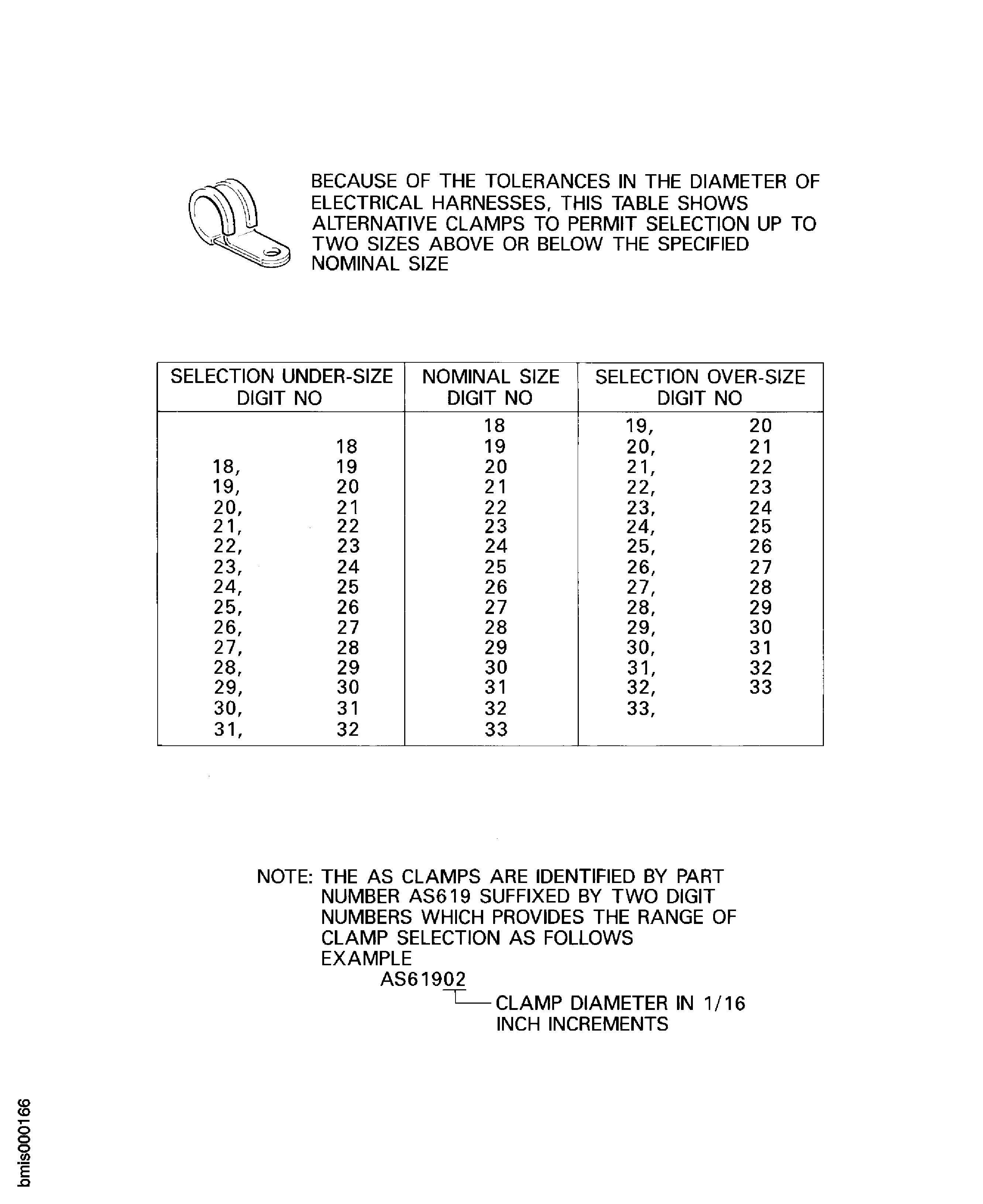 BECAUSE OF THE TOLERANCES IN THE DIAMETER OF ELECTRICAL HARNESSES, THIS TABLE SHOWS ALTERNATIVE CLAMPS TO PERMIT SELECTION UP TO TWO SIZES ABOVE OR BELOW THE SPECIFIED NOMINAL SIZE

| SELECTION UNDER-SIZE DIGIT NO | NOMINAL SIZE DIGIT NO | SELECTION OVER-SIZE DIGIT NO |
|---|---|---|
| | 18 | 19, 20 |
| 18 | 19 | 20, 21 |
| 18, 19 | 20 | 21, 22 |
| 19, 20 | 21 | 22, 23 |
| 20, 21 | 22 | 23, 24 |
| 21, 22 | 23 | 24, 25 |
| 22, 23 | 24 | 25, 26 |
| 23, 24 | 25 | 26, 27 |
| 24, 25 | 26 | 27, 28 |
| 25, 26 | 27 | 28, 29 |
| 26, 27 | 28 | 29, 30 |
| 27, 28 | 29 | 30, 31 |
| 28, 29 | 30 | 31, 32 |
| 29, 30 | 31 | 32, 33 |
| 30, 31 | 32 | 33, |
| 31, 32 | 33 | |

NOTE: THE AS CLAMPS ARE IDENTIFIED BY PART NUMBER AS619 SUFFIXED BY TWO DIGIT NUMBERS WHICH PROVIDES THE RANGE OF CLAMP SELECTION AS FOLLOWS
EXAMPLE
AS61902
CLAMP DIAMETER IN 1/16 INCH INCREMENTS

bmis000166